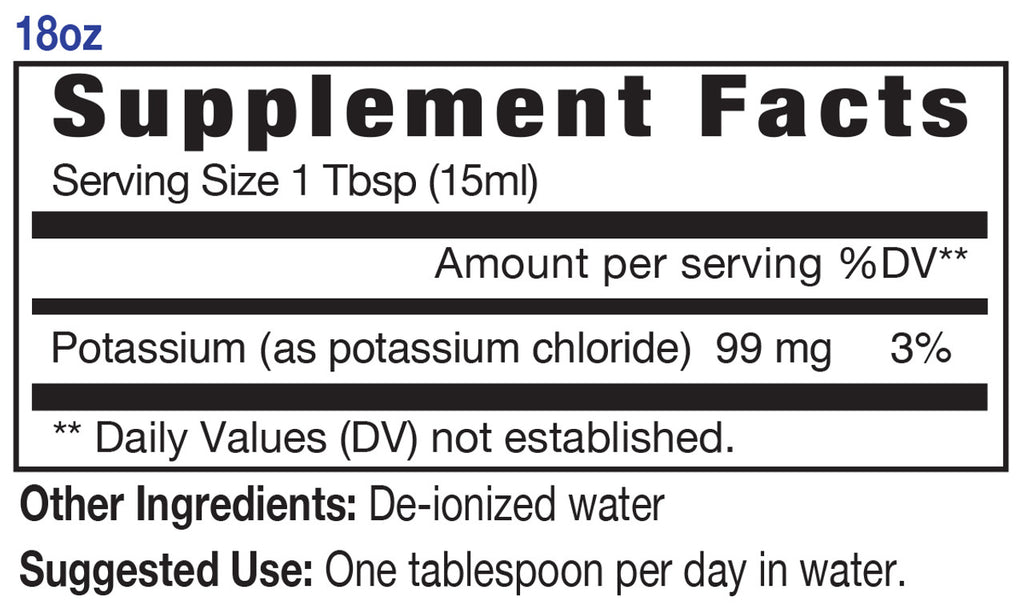 18oz

Supplement Facts

Serving Size 1 Tbsp (15ml)

Amount per serving %DV**

Potassium (as potassium chloride) 99 mg 3%

** Daily Values (DV) not established.

Other Ingredients: De-ionized water

Suggested Use: One tablespoon per day in water.